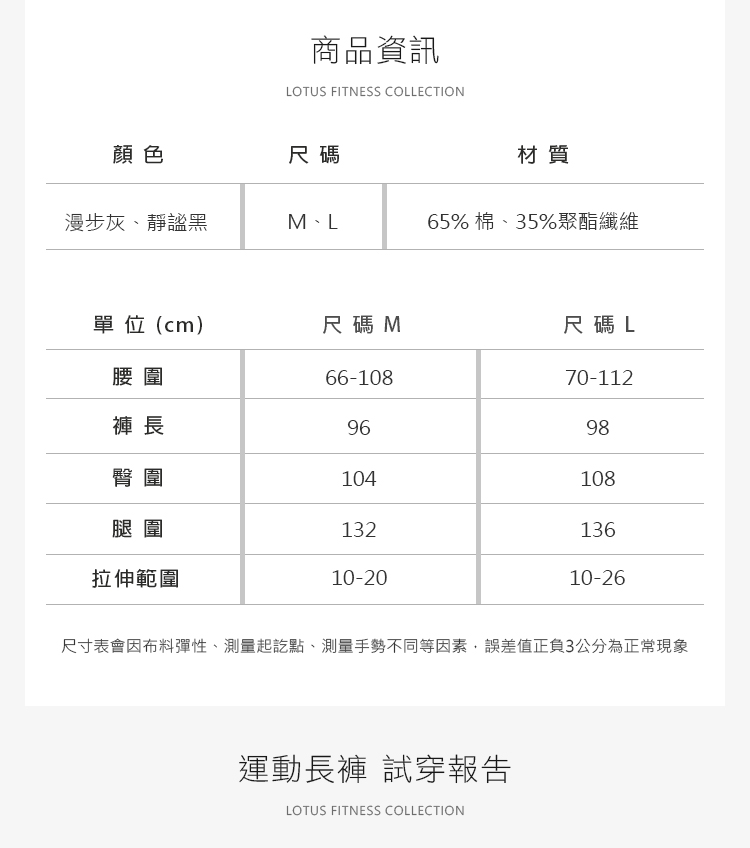 商品資訊

LOTUS FITNESS COLLECTION

| 顏色 | 尺碼 | 材質 |
|---|---|---|
| 漫步灰、靜謐黑 | M、L | 65%棉、35%聚酯纖維 |

| 單位(cm) | 尺碼M | 尺碼L |
|---|---|---|
| 腰圍 | 66-108 | 70-112 |
| 褲長 | 96 | 98 |
| 臀圍 | 104 | 108 |
| 腿圍 | 132 | 136 |
| 拉伸範圍 | 10-20 | 10-26 |

尺寸表會因布料彈性、測量起訖點、測量手勢不同等因素，誤差值正負3公分為正常現象

運動長褲 試穿報告

LOTUS FITNESS COLLECTION